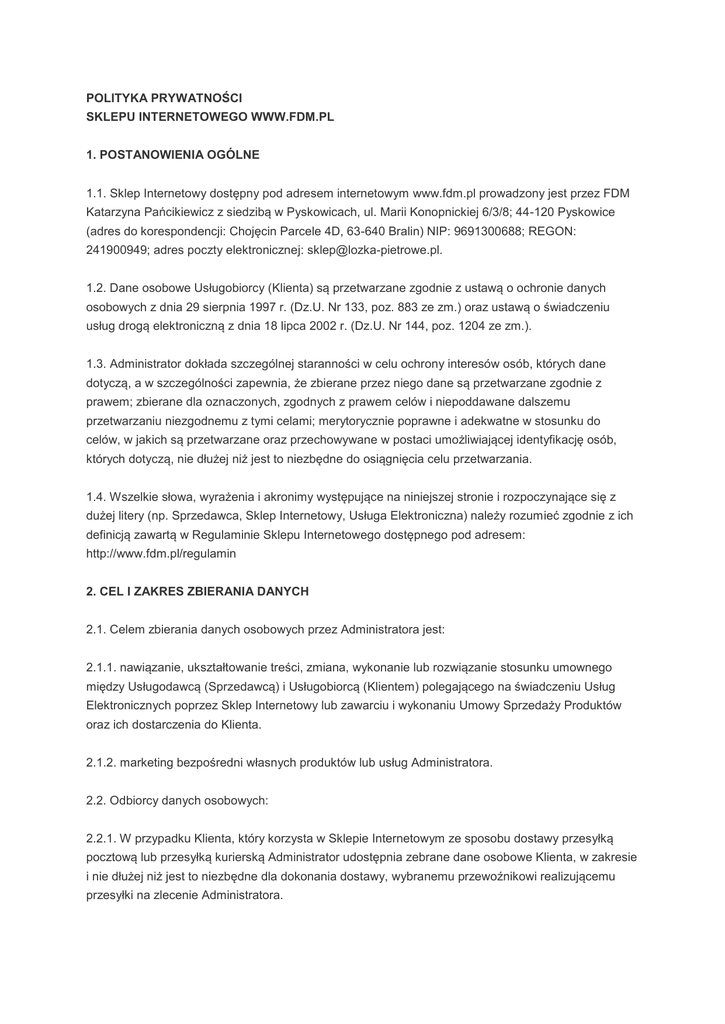 POLITYKA PRYWATNOŚCI
SKLEPU INTERNETOWEGO WWW.FDM.PL

1. POSTANOWIENIA OGÓLNE

1.1. Sklep Internetowy dostępny pod adresem internetowym www.fdm.pl prowadzony jest przez FDM Katarzyna Pańcikiewicz z siedzibą w Pyskowicach, ul. Marii Konopnickiej 6/3/8; 44-120 Pyskowice (adres do korespondencji: Chojęcin Parcele 4D, 63-640 Bralin) NIP: 9691300688; REGON: 241900949; adres poczty elektronicznej: sklep@lozka-pietrowe.pl.

1.2. Dane osobowe Usługobiorcy (Klienta) są przetwarzane zgodnie z ustawą o ochronie danych osobowych z dnia 29 sierpnia 1997 r. (Dz.U. Nr 133, poz. 883 ze zm.) oraz ustawą o świadczeniu usług drogą elektroniczną z dnia 18 lipca 2002 r. (Dz.U. Nr 144, poz. 1204 ze zm.).

1.3. Administrator dokłada szczególnej staranności w celu ochrony interesów osób, których dane dotyczą, a w szczególności zapewnia, że zbierane przez niego dane są przetwarzane zgodnie z prawem; zbierane dla oznaczonych, zgodnych z prawem celów i niepoddawane dalszemu przetwarzaniu niezgodnemu z tymi celami; merytorycznie poprawne i adekwatne w stosunku do celów, w jakich są przetwarzane oraz przechowywane w postaci umożliwiającej identyfikację osób, których dotyczą, nie dłużej niż jest to niezbędne do osiągnięcia celu przetwarzania.

1.4. Wszelkie słowa, wyrażenia i akronimy występujące na niniejszej stronie i rozpoczynające się z dużej litery (np. Sprzedawca, Sklep Internetowy, Usługa Elektroniczna) należy rozumieć zgodnie z ich definicją zawartą w Regulaminie Sklepu Internetowego dostępnego pod adresem: http://www.fdm.pl/regulamin

2. CEL I ZAKRES ZBIERANIA DANYCH

2.1. Celem zbierania danych osobowych przez Administratora jest:

2.1.1. nawiązanie, ukształtowanie treści, zmiana, wykonanie lub rozwiązanie stosunku umownego między Usługodawcą (Sprzedawcą) i Usługobiorcą (Klientem) polegającego na świadczeniu Usług Elektronicznych poprzez Sklep Internetowy lub zawarciu i wykonaniu Umowy Sprzedaży Produktów oraz ich dostarczenia do Klienta.

2.1.2. marketing bezpośredni własnych produktów lub usług Administratora.

2.2. Odbiorcy danych osobowych:

2.2.1. W przypadku Klienta, który korzysta w Sklepie Internetowym ze sposobu dostawy przesyłką pocztową lub przesyłką kurierską Administrator udostępnia zebrane dane osobowe Klienta, w zakresie i nie dłużej niż jest to niezbędne dla dokonania dostawy, wybranemu przewoźnikowi realizującemu przesyłki na zlecenie Administratora.